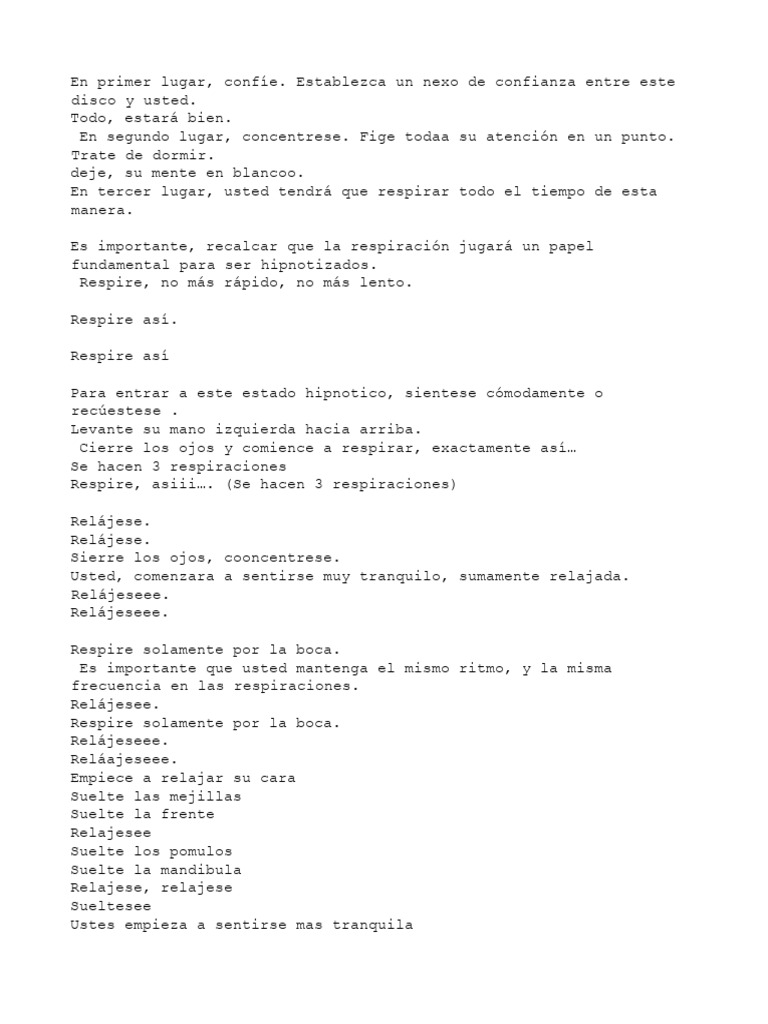 En primer lugar, confíe. Establezca un nexo de confianza entre este disco y usted.
Todo, estará bien.
En segundo lugar, concentrese. Fige todaa su atención en un punto.
Trate de dormir.
deje, su mente en blancoo.
En tercer lugar, usted tendrá que respirar todo el tiempo de esta manera.

Es importante, recalcar que la respiración jugará un papel fundamental para ser hipnotizados.
Respire, no más rápido, no más lento.

Respire así.

Respire así

Para entrar a este estado hipnotico, sientese cómodamente o recúestese .
Levante su mano izquierda hacia arriba.
Cierre los ojos y comience a respirar, exactamente así…
Se hacen 3 respiraciones
Respire, asiii…. (Se hacen 3 respiraciones)

Relájese.
Relájese.
Sierre los ojos, cooncentrese.
Usted, comenzara a sentirse muy tranquilo, sumamente relajada.
Relájeseee.
Relájeseee.

Respire solamente por la boca.
Es importante que usted mantenga el mismo ritmo, y la misma frecuencia en las respiraciones.
Relájesee.
Respire solamente por la boca.
Relájeseee.
Reláajeseee.
Empiece a relajar su cara
Suelte las mejillas
Suelte la frente
Relajesee
Suelte los pomulos
Suelte la mandibula
Relajese, relajese
Sueltesee
Ustes empieza a sentirse mas tranquila